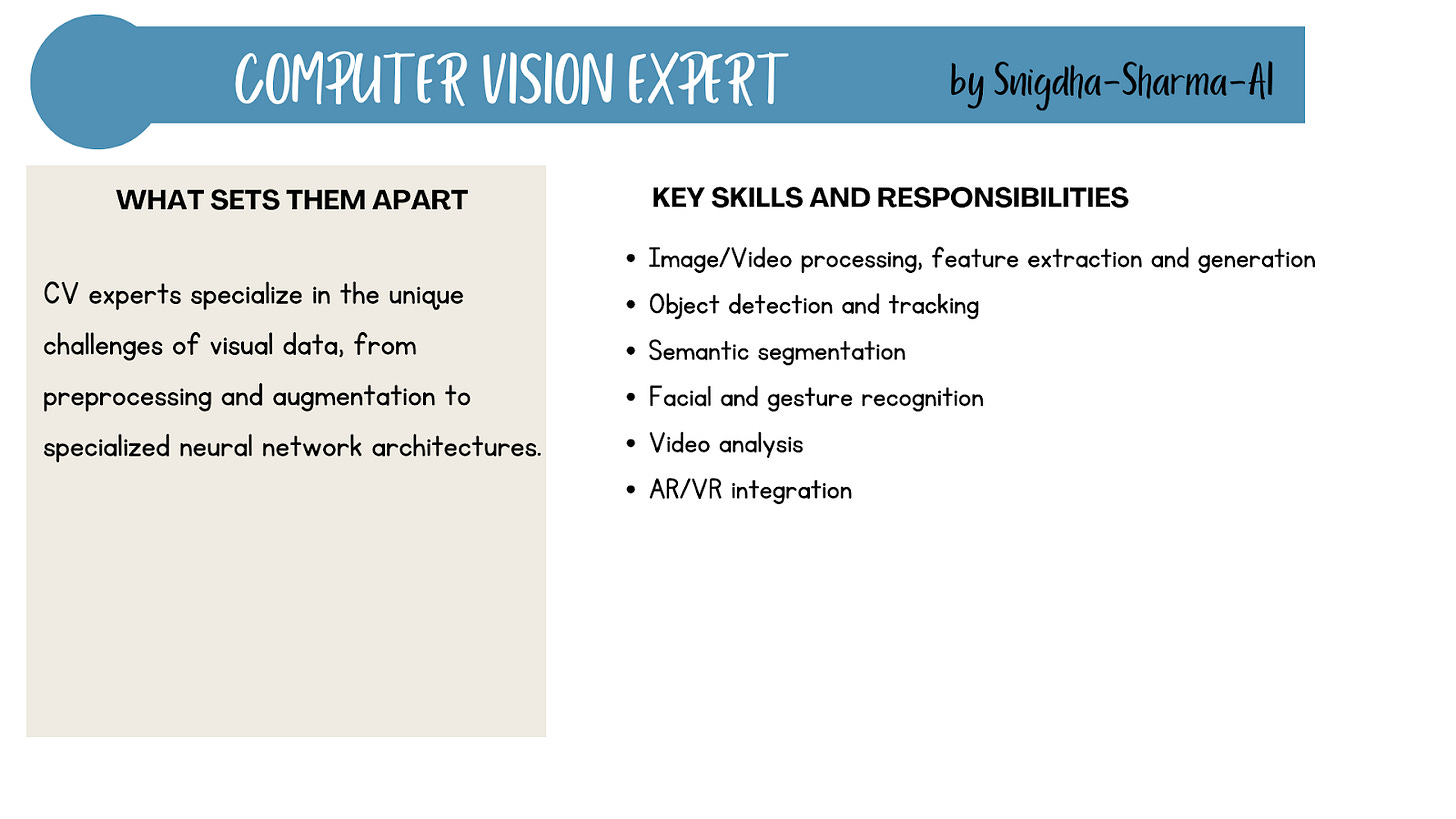 COMPUTER VISION EXPERT

by Snigdha-Sharma-AI

WHAT SETS THEM APART

CV experts specialize in the unique challenges of visual data, from preprocessing and augmentation to specialized neural network architectures.

KEY SKILLS AND RESPONSIBILITIES

• Image/Video processing, feature extraction and generation
• Object detection and tracking
• Semantic segmentation
• Facial and gesture recognition
• Video analysis
• AR/VR integration